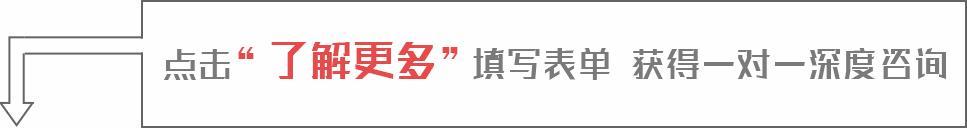 点击“了解更多”填写表单 获得一对一深度咨询